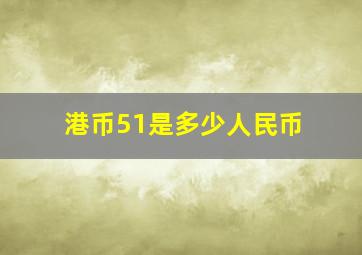 港币51是多少人民币